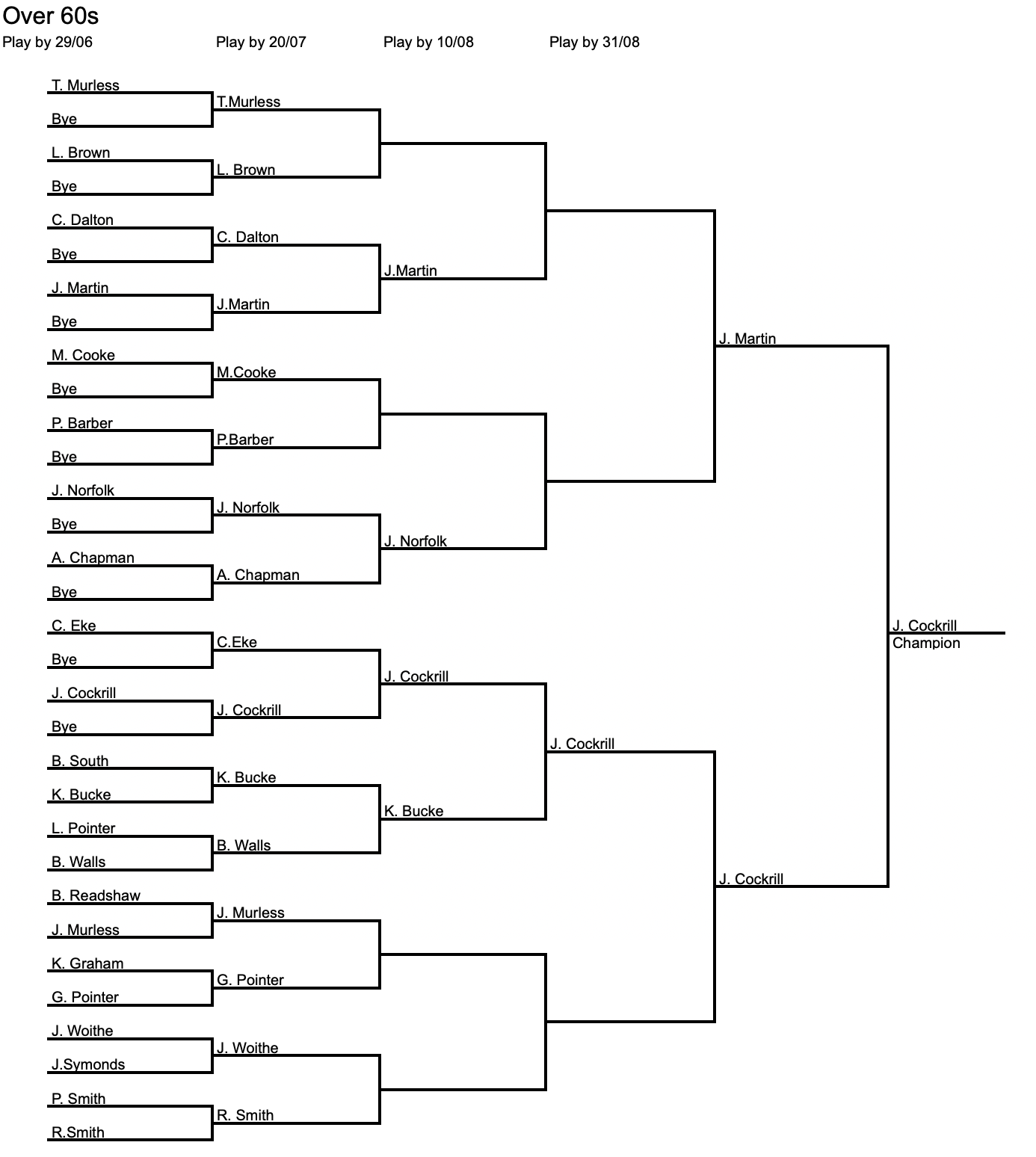 Over 60s

Play by 29/06

Play by 20/07

Play by 10/08

Play by 31/08

T. Murless
Bye
L. Brown
Bye
C. Dalton
Bye
J. Martin
Bye
M. Cooke
Bye
P. Barber
Bye
J. Norfolk
Bye
A. Chapman
Bye
C. Eke
Bye
J. Cockrill
Bye
B. South
K. Bucke
L. Pointer
B. Walls
B. Readshaw
J. Murless
K. Graham
G. Pointer
J. Woithe
J.Symonds
P. Smith
R.Smith

T.Murless
L. Brown
C. Dalton
J.Martin
M.Cooke
P.Barber
J. Norfolk
A. Chapman
C.Eke
J. Cockrill
K. Bucke
B. Walls
J. Murless
G. Pointer
J. Woithe
R. Smith

J.Martin
J. Norfolk
J. Cockrill
K. Bucke

J. Cockrill

J. Martin
J. Cockrill

J. Cockrill
Champion